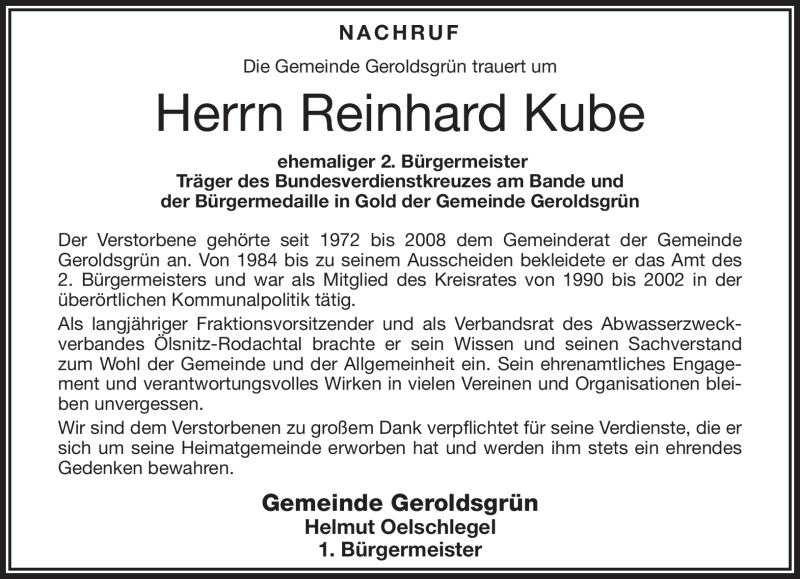 NACHRUF

Die Gemeinde Geroldsgrün trauert um

Herrn Reinhard Kube

ehemaliger 2. Bürgermeister
Träger des Bundesverdienstkreuzes am Bande und
der Bürgermedaille in Gold der Gemeinde Geroldsgrün

Der Verstorbene gehörte seit 1972 bis 2008 dem Gemeinderat der Gemeinde Geroldsgrün an. Von 1984 bis zu seinem Ausscheiden bekleidete er das Amt des 2. Bürgermeisters und war als Mitglied des Kreisrates von 1990 bis 2002 in der überörtlichen Kommunalpolitik tätig.

Als langjähriger Fraktionsvorsitzender und als Verbandsrat des Abwasserzweckverbandes Ölsnitz-Rodachtal brachte er sein Wissen und seinen Sachverstand zum Wohl der Gemeinde und der Allgemeinheit ein. Sein ehrenamtliches Engagement und verantwortungsvolles Wirken in vielen Vereinen und Organisationen bleiben unvergessen.

Wir sind dem Verstorbenen zu großem Dank verpflichtet für seine Verdienste, die er sich um seine Heimatgemeinde erworben hat und werden ihm stets ein ehrendes Gedenken bewahren.

Gemeinde Geroldsgrün
Helmut Oelschlegel
1. Bürgermeister